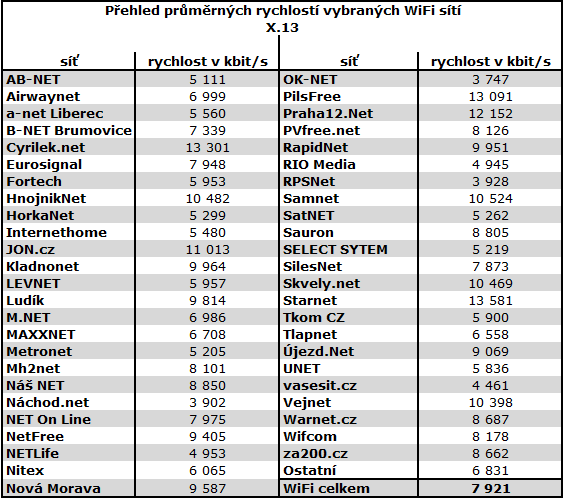 Přehled průměrných rychlostí vybraných WiFi sítí
X.13

| síť | rychlost v kbit/s | síť | rychlost v kbit/s |
|---|---|---|---|
| AB-NET | 5 111 | OK-NET | 3 747 |
| Airwaynet | 6 999 | PilsFree | 13 091 |
| a-net Liberec | 5 560 | Praha12.Net | 12 152 |
| B-NET Brumovice | 7 339 | PVfree.net | 8 126 |
| Cyrilek.net | 13 301 | RapidNet | 9 951 |
| Eurosignal | 7 948 | RIO Media | 4 945 |
| Fortech | 5 953 | RPSNet | 3 928 |
| HnojnikNet | 10 482 | Samnet | 10 524 |
| HorkaNet | 5 299 | SatNET | 5 262 |
| Internethome | 5 480 | Sauron | 8 805 |
| JON.cz | 11 013 | SELECT SYTEM | 5 219 |
| Kladnonet | 9 964 | SilesNet | 7 873 |
| LEVNET | 5 957 | Skvely.net | 10 469 |
| Ludík | 9 814 | Starnet | 13 581 |
| M.NET | 6 986 | Tkom CZ | 5 900 |
| MAXXNET | 6 708 | Tlapnet | 6 558 |
| Metronet | 5 205 | Újezd.Net | 9 069 |
| Mh2net | 8 101 | UNET | 5 836 |
| Náš NET | 8 850 | vasesit.cz | 4 461 |
| Náchod.net | 3 902 | Vejnet | 10 398 |
| NET On Line | 7 975 | Warnet.cz | 8 687 |
| NetFree | 9 405 | Wifcom | 8 178 |
| NETLife | 4 953 | za200.cz | 8 662 |
| Nitex | 6 065 | Ostatní | 6 831 |
| Nová Morava | 9 587 | WiFi celkem | 7 921 |